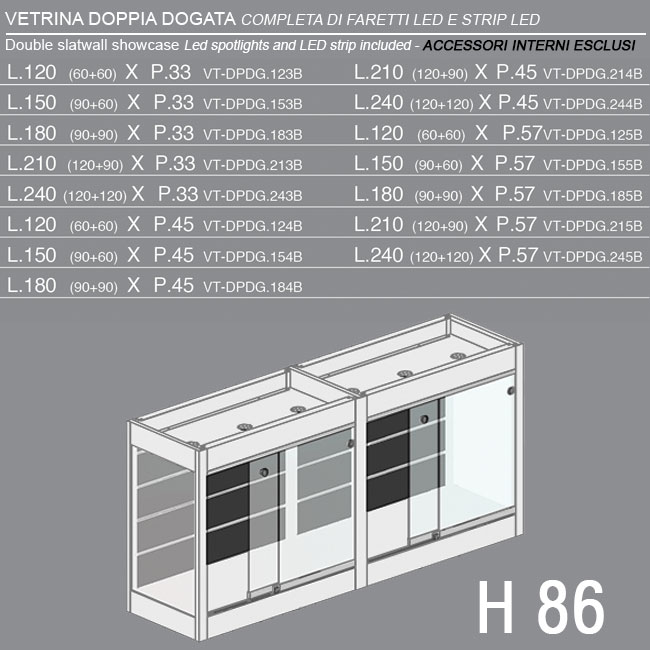 VETRINA DOPPIA DOGATA COMPLETA DI FARETTI LED E STRIP LED

Double slatwall showcase Led spotlights and LED strip included - ACCESSORI INTERNI ESCLUSI

L.120 (60+60) X P.33 VT-DPDG.123B
L.150 (90+60) X P.33 VT-DPDG.153B
L.180 (90+90) X P.33 VT-DPDG.183B
L.210 (120+90) X P.33 VT-DPDG.213B
L.240 (120+120) X P.33 VT-DPDG.243B
L.120 (60+60) X P.45 VT-DPDG.124B
L.150 (90+60) X P.45 VT-DPDG.154B
L.180 (90+90) X P.45 VT-DPDG.184B

L.210 (120+90) X P.45 VT-DPDG.214B
L.240 (120+120) X P.45 VT-DPDG.244B
L.120 (60+60) X P.57 VT-DPDG.125B
L.150 (90+60) X P.57 VT-DPDG.155B
L.180 (90+90) X P.57 VT-DPDG.185B
L.210 (120+90) X P.57 VT-DPDG.215B
L.240 (120+120) X P.57 VT-DPDG.245B

H 86